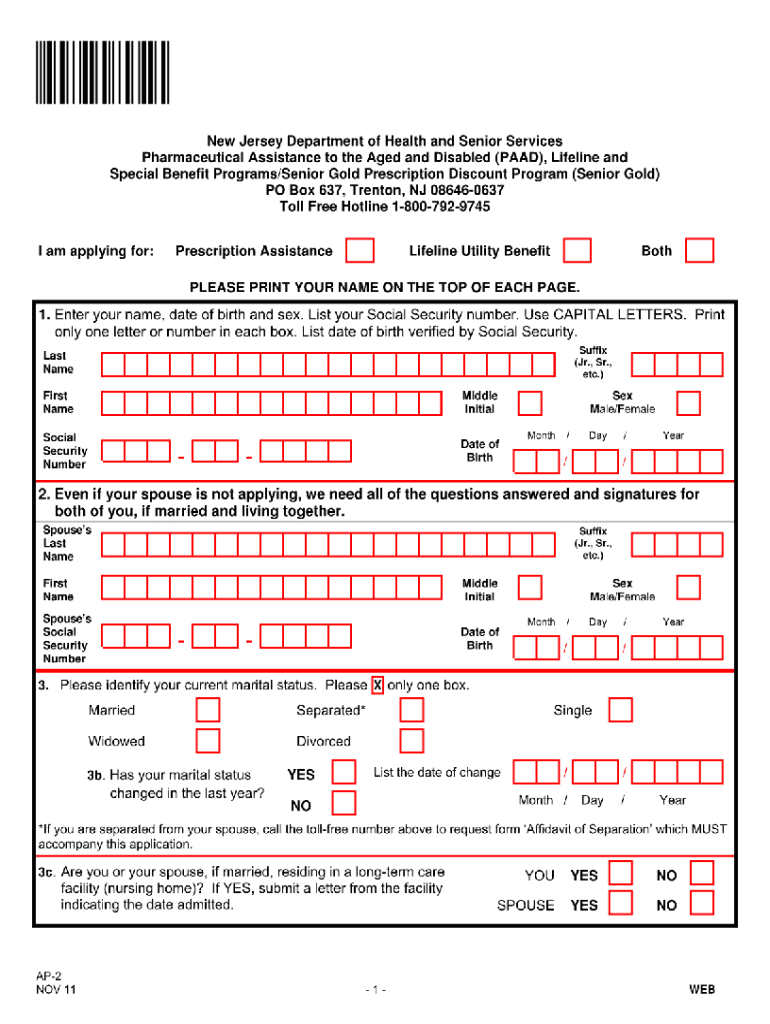 New Jersey Department of Health and Senior Services
Pharmaceutical Assistance to the Aged and Disabled (PAAD), Lifeline and Special Benefit Programs/Senior Gold Prescription Discount Program (Senior Gold)
PO Box 637, Trenton, NJ 08646-0637
Toll Free Hotline 1-800-792-9745

I am applying for: Prescription Assistance Lifeline Utility Benefit Both

PLEASE PRINT YOUR NAME ON THE TOP OF EACH PAGE.

1. Enter your name, date of birth and sex. List your Social Security number. Use CAPITAL LETTERS. Print only one letter or number in each box. List date of birth verified by Social Security.

Last Name
Suffix (Jr., Sr., etc.)
First Name
Middle Initial
Sex Male/Female
Social Security Number - -
Date of Birth Month / Day / Year
/ /

2. Even if your spouse is not applying, we need all of the questions answered and signatures for both of you, if married and living together.

Spouse's Last Name
Suffix (Jr., Sr., etc.)
First Name
Middle Initial
Sex Male/Female
Spouse's Social Security Number - -
Date of Birth Month / Day / Year
/ /

3. Please identify your current marital status. Please X only one box.
Married Separated* Single
Widowed Divorced

3b. Has your marital status changed in the last year? YES NO
List the date of change / /
Month / Day / Year

*If you are separated from your spouse, call the toll-free number above to request form 'Affidavit of Separation' which MUST accompany this application.

3c. Are you or your spouse, if married, residing in a long-term care facility (nursing home)? If YES, submit a letter from the facility indicating the date admitted.
YOU YES NO
SPOUSE YES NO

AP-2
NOV 11
- 1 -
WEB